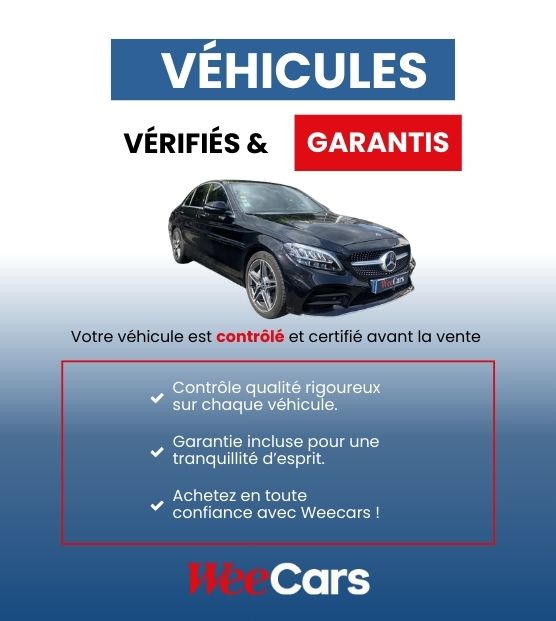 VÉHICULES

VÉRIFIÉS & GARANTIS

Votre véhicule est contrôlé et certifié avant la vente

✓ Contrôle qualité rigoureux sur chaque véhicule.

✓ Garantie incluse pour une tranquillité d'esprit.

✓ Achetez en toute confiance avec Weecars !

WeeCars